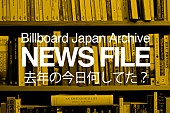 Billboard Japan Archive
NEWS FILE
去年の今日何してた？